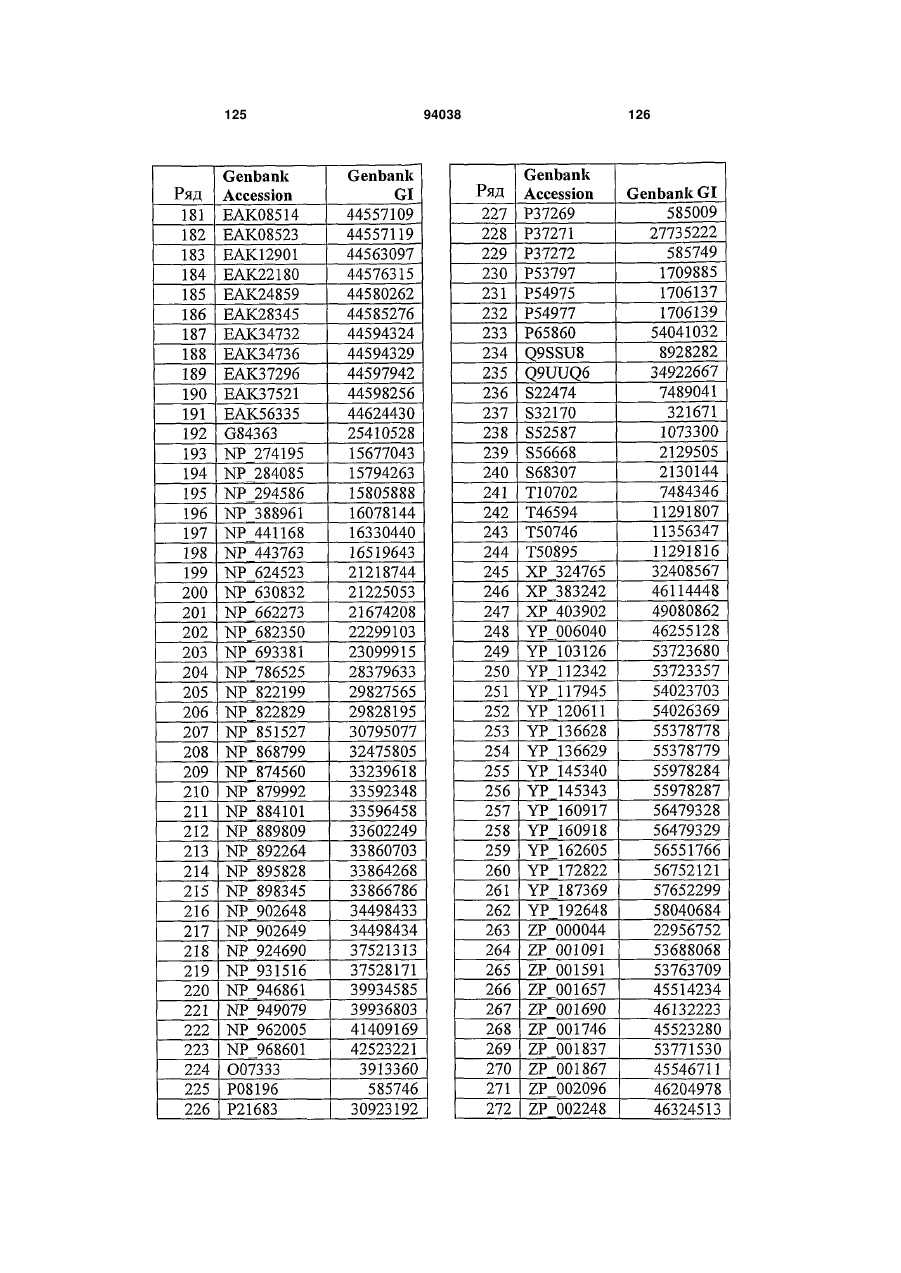 125 94038 126

| Ряд | Genbank Accession | Genbank GI |
|---|---|---|
| 181 | EAK08514 | 44557109 |
| 182 | EAK08523 | 44557119 |
| 183 | EAK12901 | 44563097 |
| 184 | EAK22180 | 44576315 |
| 185 | EAK24859 | 44580262 |
| 186 | EAK28345 | 44585276 |
| 187 | EAK34732 | 44594324 |
| 188 | EAK34736 | 44594329 |
| 189 | EAK37296 | 44597942 |
| 190 | EAK37521 | 44598256 |
| 191 | EAK56335 | 44624430 |
| 192 | G84363 | 25410528 |
| 193 | NP_274195 | 15677043 |
| 194 | NP_284085 | 15794263 |
| 195 | NP_294586 | 15805888 |
| 196 | NP_388961 | 16078144 |
| 197 | NP_441168 | 16330440 |
| 198 | NP_443763 | 16519643 |
| 199 | NP_624523 | 21218744 |
| 200 | NP_630832 | 21225053 |
| 201 | NP_662273 | 21674208 |
| 202 | NP_682350 | 22299103 |
| 203 | NP_693381 | 23099915 |
| 204 | NP_786525 | 28379633 |
| 205 | NP_822199 | 29827565 |
| 206 | NP_822829 | 29828195 |
| 207 | NP_851527 | 30795077 |
| 208 | NP_868799 | 32475805 |
| 209 | NP_874560 | 33239618 |
| 210 | NP_879992 | 33592348 |
| 211 | NP_884101 | 33596458 |
| 212 | NP_889809 | 33602249 |
| 213 | NP_892264 | 33860703 |
| 214 | NP_895828 | 33864268 |
| 215 | NP_898345 | 33866786 |
| 216 | NP_902648 | 34498433 |
| 217 | NP_902649 | 34498434 |
| 218 | NP_924690 | 37521313 |
| 219 | NP_931516 | 37528171 |
| 220 | NP_946861 | 39934585 |
| 221 | NP_949079 | 39936803 |
| 222 | NP_962005 | 41409169 |
| 223 | NP_968601 | 42523221 |
| 224 | O07333 | 3913360 |
| 225 | P08196 | 585746 |
| 226 | P21683 | 30923192 |

| Ряд | Genbank Accession | Genbank GI |
|---|---|---|
| 227 | P37269 | 585009 |
| 228 | P37271 | 27735222 |
| 229 | P37272 | 585749 |
| 230 | P53797 | 1709885 |
| 231 | P54975 | 1706137 |
| 232 | P54977 | 1706139 |
| 233 | P65860 | 54041032 |
| 234 | Q9SSU8 | 8928282 |
| 235 | Q9UUQ6 | 34922667 |
| 236 | S22474 | 7489041 |
| 237 | S32170 | 321671 |
| 238 | S52587 | 1073300 |
| 239 | S56668 | 2129505 |
| 240 | S68307 | 2130144 |
| 241 | T10702 | 7484346 |
| 242 | T46594 | 11291807 |
| 243 | T50746 | 11356347 |
| 244 | T50895 | 11291816 |
| 245 | XP_324765 | 32408567 |
| 246 | XP_383242 | 46114448 |
| 247 | XP_403902 | 49080862 |
| 248 | YP_006040 | 46255128 |
| 249 | YP_103126 | 53723680 |
| 250 | YP_112342 | 53723357 |
| 251 | YP_117945 | 54023703 |
| 252 | YP_120611 | 54026369 |
| 253 | YP_136628 | 55378778 |
| 254 | YP_136629 | 55378779 |
| 255 | YP_145340 | 55978284 |
| 256 | YP_145343 | 55978287 |
| 257 | YP_160917 | 56479328 |
| 258 | YP_160918 | 56479329 |
| 259 | YP_162605 | 56551766 |
| 260 | YP_172822 | 56752121 |
| 261 | YP_187369 | 57652299 |
| 262 | YP_192648 | 58040684 |
| 263 | ZP_000044 | 22956752 |
| 264 | ZP_001091 | 53688068 |
| 265 | ZP_001591 | 53763709 |
| 266 | ZP_001657 | 45514234 |
| 267 | ZP_001690 | 46132223 |
| 268 | ZP_001746 | 45523280 |
| 269 | ZP_001837 | 53771530 |
| 270 | ZP_001867 | 45546711 |
| 271 | ZP_002096 | 46204978 |
| 272 | ZP_002248 | 46324513 |